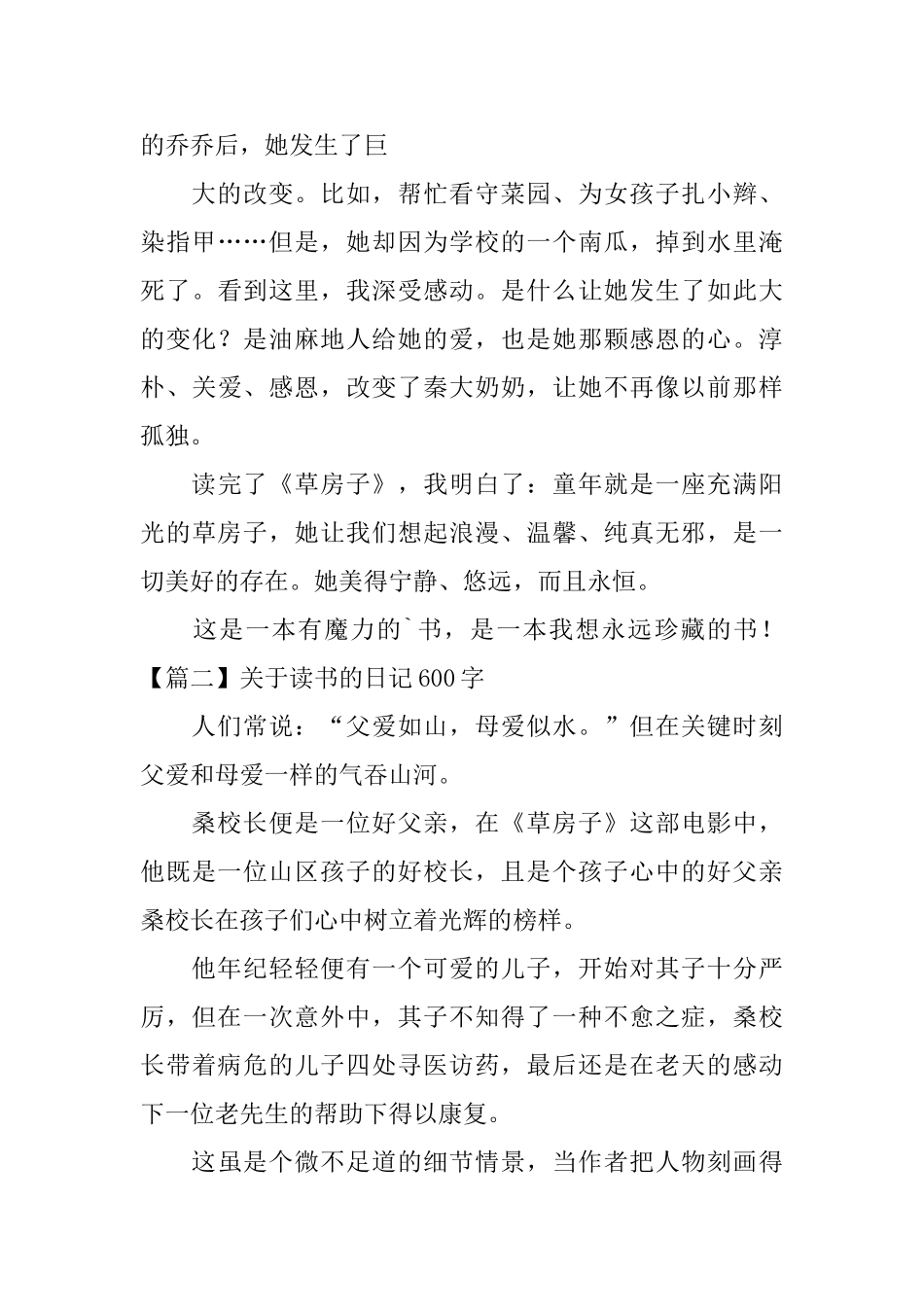 的乔乔后，她发生了巨

大的改变。比如，帮忙看守菜园、为女孩子扎小辫、染指甲……但是，她却因为学校的一个南瓜，掉到水里淹死了。看到这里，我深受感动。是什么让她发生了如此大的变化？是油麻地人给她的爱，也是她那颗感恩的心。淳朴、关爱、感恩，改变了秦大奶奶，让她不再像以前那样孤独。

读完了《草房子》，我明白了：童年就是一座充满阳光的草房子，她让我们想起浪漫、温馨、纯真无邪，是一切美好的存在。她美得宁静、悠远，而且永恒。

这是一本有魔力的`书，是一本我想永远珍藏的书！

【篇二】关于读书的日记600字

人们常说：“父爱如山，母爱似水。”但在关键时刻父爱和母爱一样的气吞山河。

桑校长便是一位好父亲，在《草房子》这部电影中，他既是一位山区孩子的好校长，且是个孩子心中的好父亲桑校长在孩子们心中树立着光辉的榜样。

他年纪轻轻便有一个可爱的儿子，开始对其子十分严厉，但在一次意外中，其子不知得了一种不愈之症，桑校长带着病危的儿子四处寻医访药，最后还是在老天的感动下一位老先生的帮助下得以康复。

这虽是个微不足道的细节情景，当作者把人物刻画得